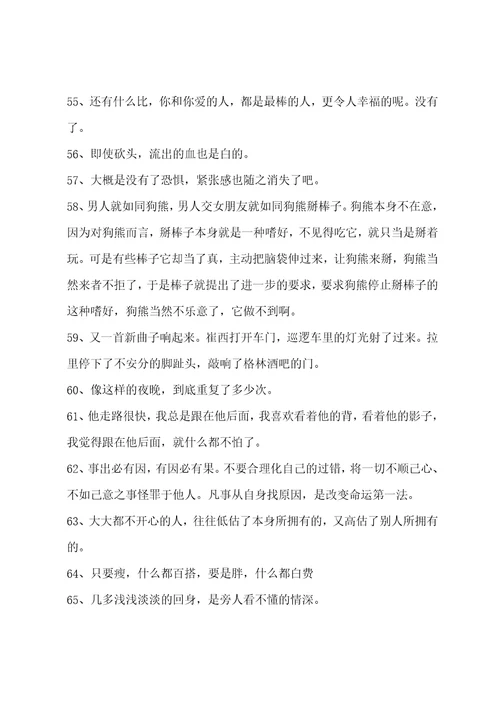 55、还有什么比，你和你爱的人，都是最棒的人，更令人幸福的呢。没有了。

56、即使砍头，流出的血也是白的。

57、大概是没有了恐惧，紧张感也随之消失了吧。

58、男人就如同狗熊，男人交女朋友就如同狗熊掰棒子。狗熊本身不在意，因为对狗熊而言，掰棒子本身就是一种嗜好，不见得吃它，就只当是掰着玩。可是有些棒子它却当了真，主动把脑袋伸过来，让狗熊来掰，狗熊当然来者不拒了，于是棒子就提出了进一步的要求，要求狗熊停止掰棒子的这种嗜好，狗熊当然不乐意了，它做不到啊。

59、又一首新曲子响起来。崔西打开车门，巡逻车里的灯光射了过来。拉里停下了不安分的脚趾头，敲响了格林酒吧的门。

60、像这样的夜晚，到底重复了多少次。

61、他走路很快，我总是跟在他后面，我喜欢看着他的背，看着他的影子，我觉得跟在他后面，就什么都不怕了。

62、事出必有因，有因必有果。不要合理化自己的过错，将一切不顺己心、不如己意之事怪罪于他人。凡事从自身找原因，是改变命运第一法。

63、大大都不开心的人，往往低估了本身所拥有的，又高估了别人所拥有的。

64、只要瘦，什么都百搭，要是胖，什么都白费

65、几多浅浅淡淡的回身，是旁人看不懂的情深。